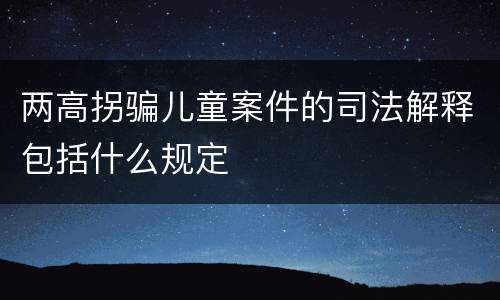 两高拐骗儿童案件的司法解释包括什么规定